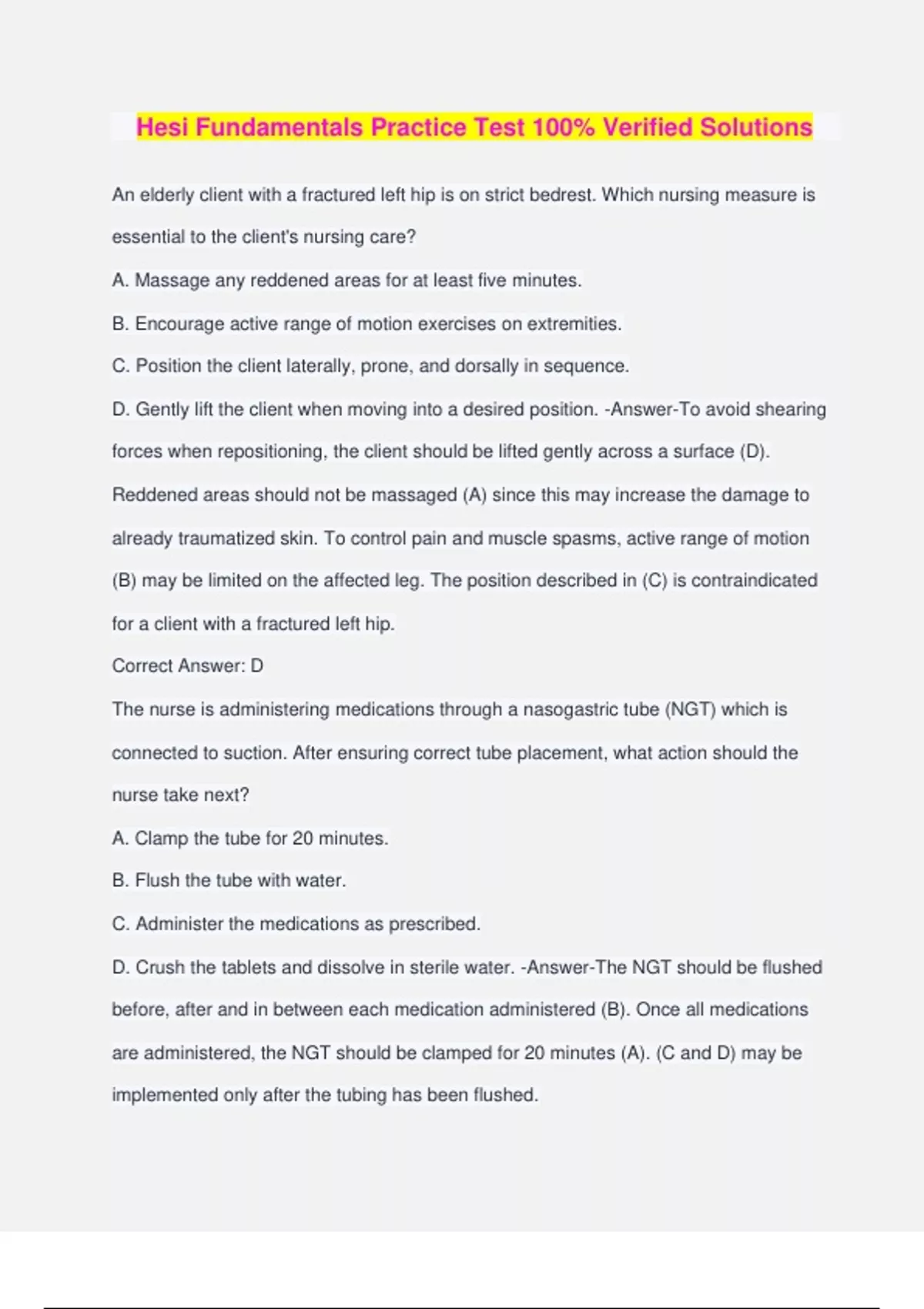 Hesi Fundamentals Practice Test 100% Verified Solutions

An elderly client with a fractured left hip is on strict bedrest. Which nursing measure is essential to the client's nursing care?

A. Massage any reddened areas for at least five minutes.

B. Encourage active range of motion exercises on extremities.

C. Position the client laterally, prone, and dorsally in sequence.

D. Gently lift the client when moving into a desired position. -Answer-To avoid shearing forces when repositioning, the client should be lifted gently across a surface (D). Reddened areas should not be massaged (A) since this may increase the damage to already traumatized skin. To control pain and muscle spasms, active range of motion (B) may be limited on the affected leg. The position described in (C) is contraindicated for a client with a fractured left hip.

Correct Answer: D

The nurse is administering medications through a nasogastric tube (NGT) which is connected to suction. After ensuring correct tube placement, what action should the nurse take next?

A. Clamp the tube for 20 minutes.

B. Flush the tube with water.

C. Administer the medications as prescribed.

D. Crush the tablets and dissolve in sterile water. -Answer-The NGT should be flushed before, after and in between each medication administered (B). Once all medications are administered, the NGT should be clamped for 20 minutes (A). (C and D) may be implemented only after the tubing has been flushed.